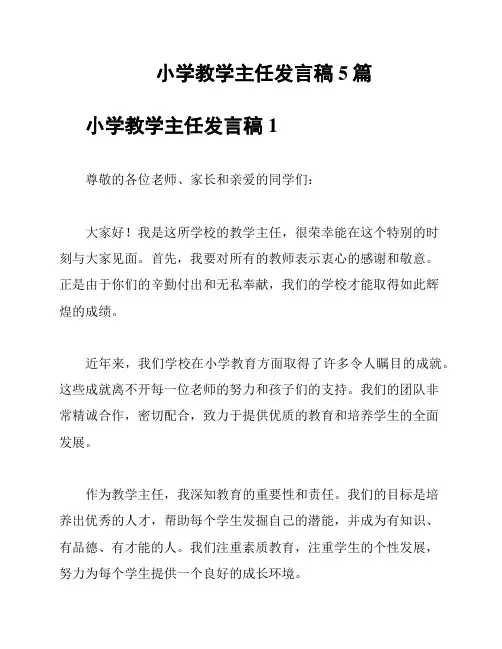 小学教学主任发言稿 5 篇

小学教学主任发言稿 1

尊敬的各位老师、家长和亲爱的同学们：

大家好！我是这所学校的教学主任，很荣幸能在这个特别的时刻与大家见面。首先，我要对所有的教师表示衷心的感谢和敬意。正是由于你们的辛勤付出和无私奉献，我们的学校才能取得如此辉煌的成绩。

近年来，我们学校在小学教育方面取得了许多令人瞩目的成就。这些成就离不开每一位老师的努力和孩子们的支持。我们的团队非常精诚合作，密切配合，致力于提供优质的教育和培养学生的全面发展。

作为教学主任，我深知教育的重要性和责任。我们的目标是培养出优秀的人才，帮助每个学生发掘自己的潜能，并成为有知识、有品德、有才能的人。我们注重素质教育，注重学生的个性发展，努力为每个学生提供一个良好的成长环境。